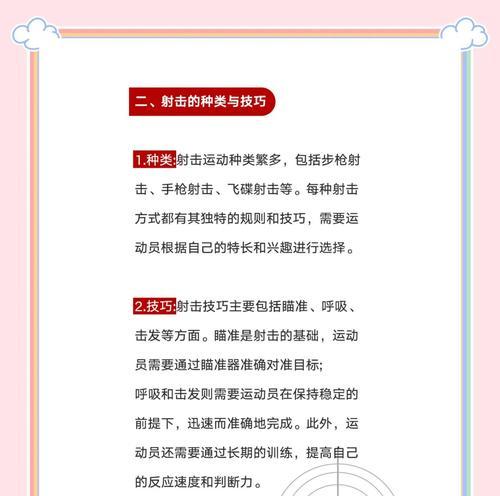 二、射击的种类与技巧

1.种类:射击运动种类繁多，包括步枪射击、手枪射击、飞碟射击等。每种射击方式都有其独特的规则和技巧，需要运动员根据自己的特长和兴趣进行选择。

2.技巧:射击技巧主要包括瞄准、呼吸、击发等方面。瞄准是射击的基础，运动员需要通过瞄准器准确对准目标;
呼吸和击发则需要运动员在保持稳定的前提下，迅速而准确地完成。此外，运动员还需要通过长期的训练，提高自己的反应速度和判断力。